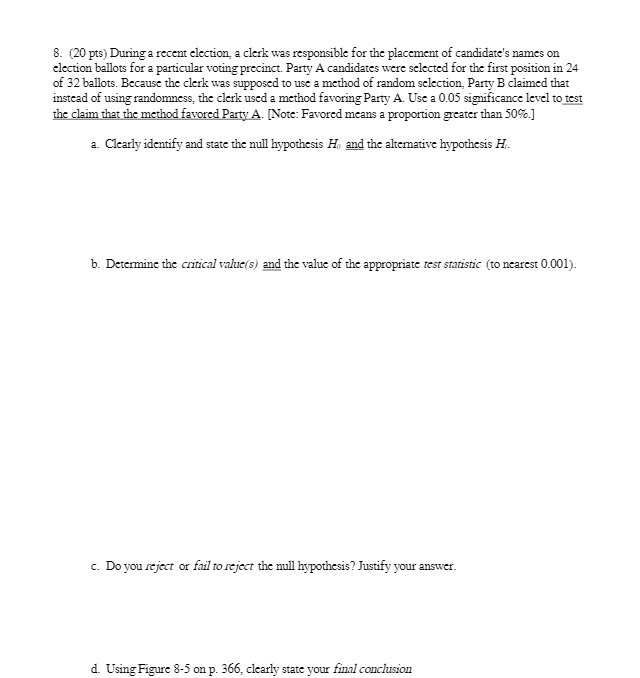 8. (20 pts) During a recent election, a clerk was responsible for the placement of candidate's names on election ballots for a particular voting precinct. Party A candidates were selected for the first position in 24 of 32 ballots. Because the clerk was supposed to use a method of random selection, Party B claimed that instead of using randomness, the clerk used a method favoring Party A. Use a 0.05 significance level to test the claim that the method favored Party A. [Note: Favored means a proportion greater than 50%.]

a. Clearly identify and state the null hypothesis $H_0$ and the alternative hypothesis $H_1$.

b. Determine the critical value(s) and the value of the appropriate test statistic (to nearest 0.001).

c. Do you reject or fail to reject the null hypothesis? Justify your answer.

d. Using Figure 8-5 on p. 366, clearly state your final conclusion